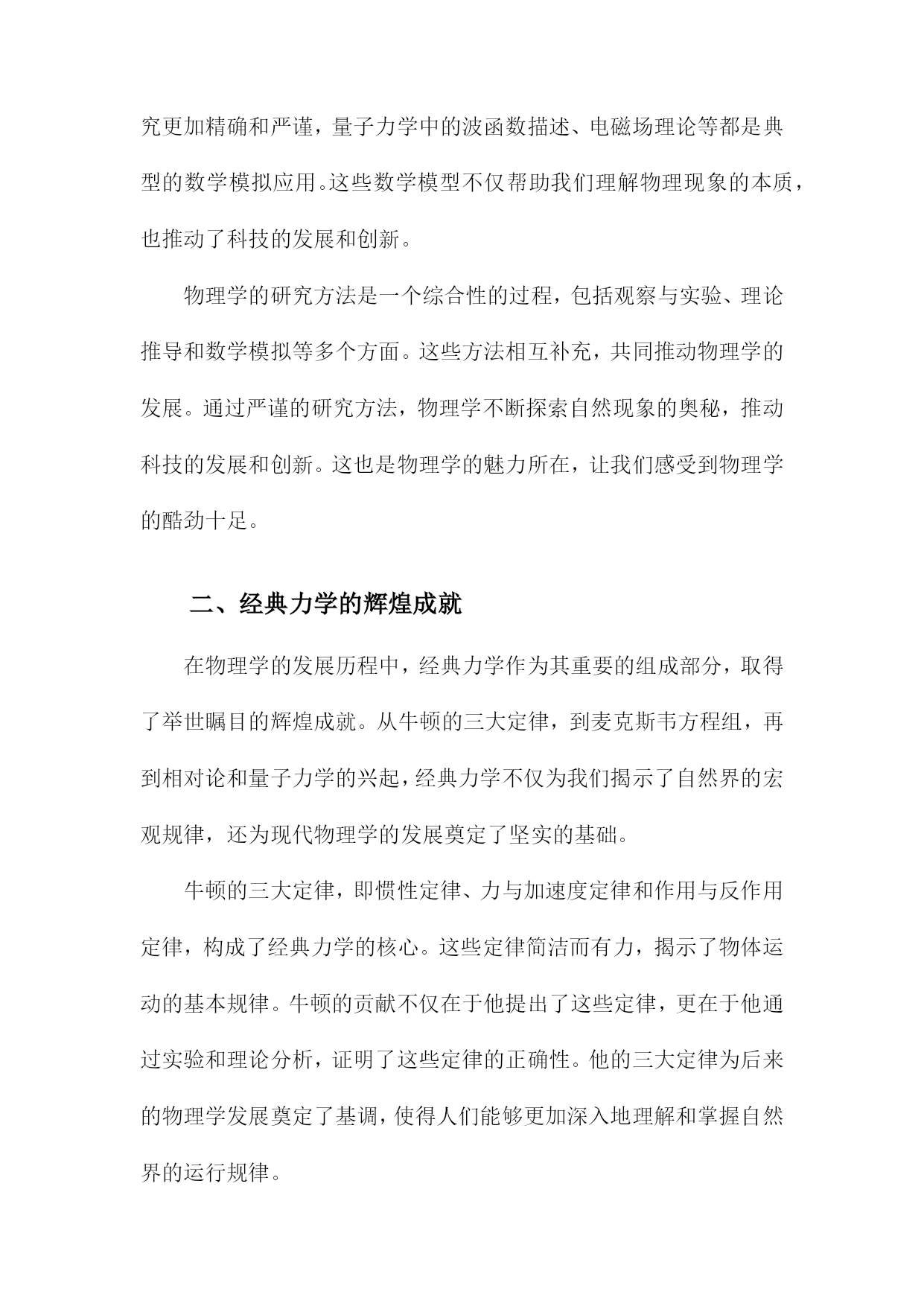 究更加精确和严谨，量子力学中的波函数描述、电磁场理论等都是典型的数学模拟应用。这些数学模型不仅帮助我们理解物理现象的本质，也推动了科技的发展和创新。

物理学的研究方法是一个综合性的过程，包括观察与实验、理论推导和数学模拟等多个方面。这些方法相互补充，共同推动物理学的发展。通过严谨的研究方法，物理学不断探索自然现象的奥秘，推动科技的发展和创新。这也是物理学的魅力所在，让我们感受到物理学的酷劲十足。

二、经典力学的辉煌成就

在物理学的发展历程中，经典力学作为其重要的组成部分，取得了举世瞩目的辉煌成就。从牛顿的三大定律，到麦克斯韦方程组，再到相对论和量子力学的兴起，经典力学不仅为我们揭示了自然界的宏观规律，还为现代物理学的发展奠定了坚实的基础。

牛顿的三大定律，即惯性定律、力与加速度定律和作用与反作用定律，构成了经典力学的核心。这些定律简洁而有力，揭示了物体运动的基本规律。牛顿的贡献不仅在于他提出了这些定律，更在于他通过实验和理论分析，证明了这些定律的正确性。他的三大定律为后来的物理学发展奠定了基调，使得人们能够更加深入地理解和掌握自然界的运行规律。